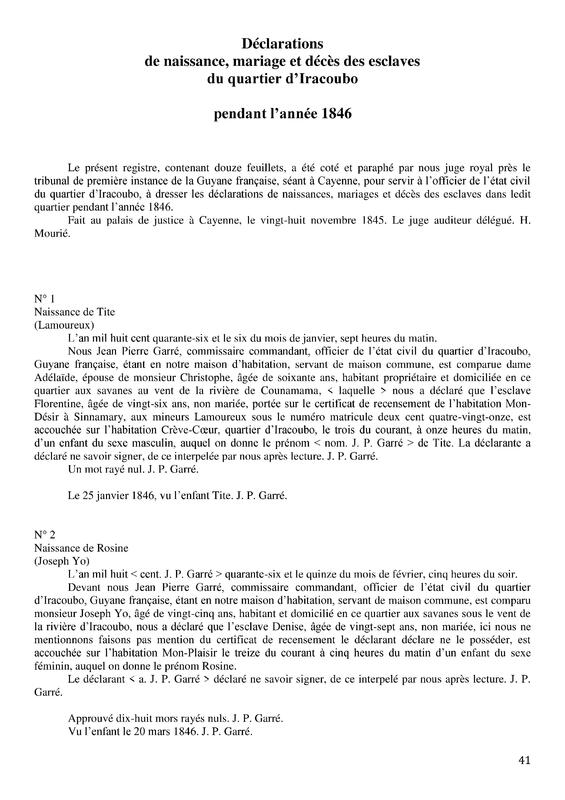 Déclarations
de naissance, mariage et décès des esclaves
du quartier d'Iracoubo

pendant l'année 1846

Le présent registre, contenant douze feuillets, a été coté et paraphé par nous juge royal près le tribunal de première instance de la Guyane française, séant à Cayenne, pour servir à l'officier de l'état civil du quartier d'Iracoubo, à dresser les déclarations de naissances, mariages et décès des esclaves dans ledit quartier pendant l'année 1846.

Fait au palais de justice à Cayenne, le vingt-huit novembre 1845. Le juge auditeur délégué. H. Mourié.

N° 1
Naissance de Tite
(Lamoureux)

L'an mil huit cent quarante-six et le six du mois de janvier, sept heures du matin.

Nous Jean Pierre Garré, commissaire commandant, officier de l'état civil du quartier d'Iracoubo, Guyane française, étant en notre maison d'habitation, servant de maison commune, est comparue dame Adélaïde, épouse de monsieur Christophe, âgée de soixante ans, habitant propriétaire et domiciliée en ce quartier aux savanes au vent de la rivière de Counamama, < laquelle > nous a déclaré que l'esclave Florentine, âgée de vingt-six ans, non mariée, portée sur le certificat de recensement de l'habitation Mon-Désir à Sinnamary, aux mineurs Lamoureux sous le numéro matricule deux cent quatre-vingt-onze, est accouchée sur l'habitation Crève-Cœur, quartier d'Iracoubo, le trois du courant, à onze heures du matin, d'un enfant du sexe masculin, auquel on donne le prénom < nom. J. P. Garré > de Tite. La déclarante a déclaré ne savoir signer, de ce interpelée par nous après lecture. J. P. Garré.

Un mot rayé nul. J. P. Garré.

Le 25 janvier 1846, vu l'enfant Tite. J. P. Garré.

N° 2
Naissance de Rosine
(Joseph Yo)

L'an mil huit < cent. J. P. Garré > quarante-six et le quinze du mois de février, cinq heures du soir.

Devant nous Jean Pierre Garré, commissaire commandant, officier de l'état civil du quartier d'Iracoubo, Guyane française, étant en notre maison d'habitation, servant de maison commune, est comparu monsieur Joseph Yo, âgé de vingt-cinq ans, habitant et domicilié en ce quartier aux savanes sous le vent de la rivière d'Iracoubo, nous a déclaré que l'esclave Denise, âgée de vingt-sept ans, non mariée, ici nous ne mentionnons faisons pas mention du certificat de recensement le déclarant déclare ne le posséder, est accouchée sur l'habitation Mon-Plaisir le treize du courant à cinq heures du matin d'un enfant du sexe féminin, auquel on donne le prénom Rosine.

Le déclarant < a. J. P. Garré > déclaré ne savoir signer, de ce interpelé par nous après lecture. J. P. Garré.

Approuvé dix-huit mors rayés nuls. J. P. Garré.
Vu l'enfant le 20 mars 1846. J. P. Garré.

41